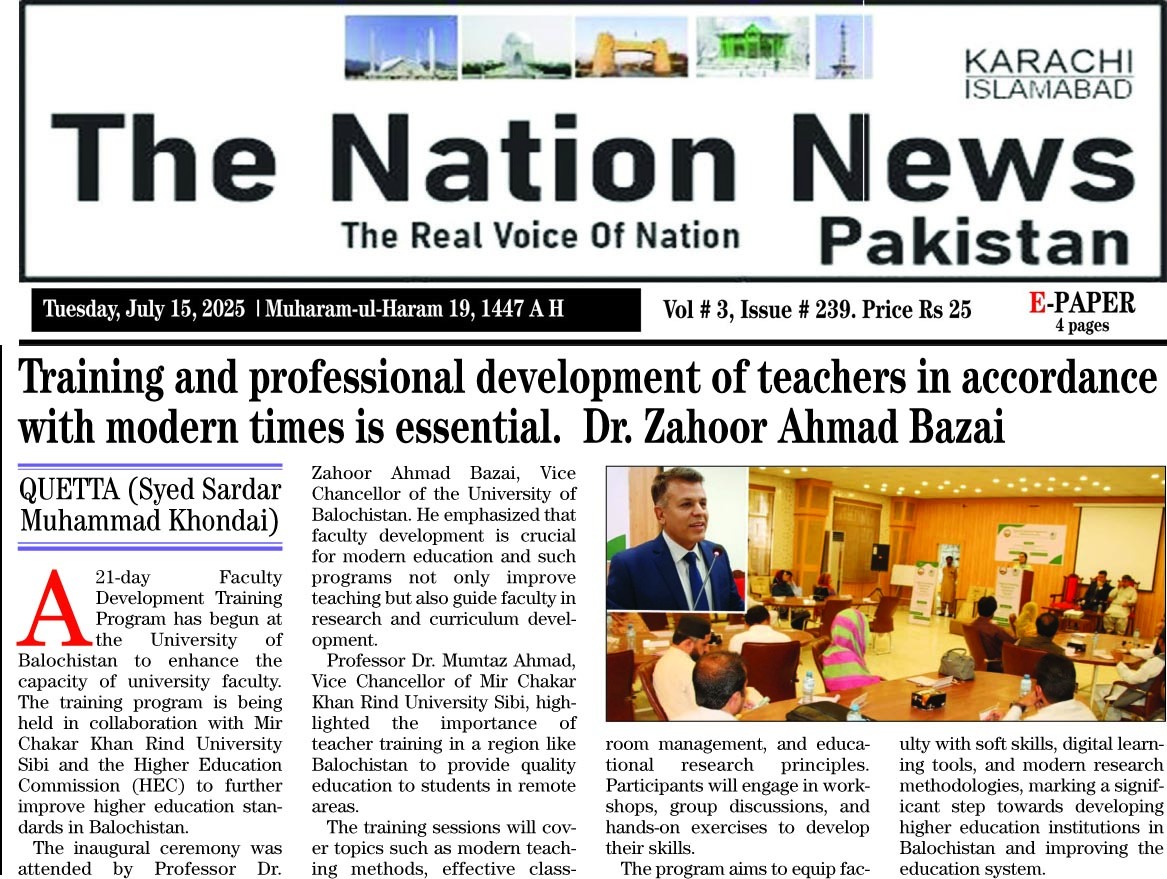 KARACHI
ISLAMABAD

The Nation News

The Real Voice Of Nation

Pakistan

Tuesday, July 15, 2025 | Muharam-ul-Haram 19, 1447 A H

Vol # 3, Issue # 239. Price Rs 25

E-PAPER
4 pages

Training and professional development of teachers in accordance with modern times is essential. Dr. Zahoor Ahmad Bazai

QUETTA (Syed Sardar Muhammad Khondai)

A 21-day Faculty Development Training Program has begun at the University of Balochistan to enhance the capacity of university faculty. The training program is being held in collaboration with Mir Chakar Khan Rind University Sibi and the Higher Education Commission (HEC) to further improve higher education standards in Balochistan.

The inaugural ceremony was attended by Professor Dr. Zahoor Ahmad Bazai, Vice Chancellor of the University of Balochistan. He emphasized that faculty development is crucial for modern education and such programs not only improve teaching but also guide faculty in research and curriculum development.

Professor Dr. Mumtaz Ahmad, Vice Chancellor of Mir Chakar Khan Rind University Sibi, highlighted the importance of teacher training in a region like Balochistan to provide quality education to students in remote areas.

The training sessions will cover topics such as modern teaching methods, effective classroom management, and educational research principles. Participants will engage in workshops, group discussions, and hands-on exercises to develop their skills.

The program aims to equip faculty with soft skills, digital learning tools, and modern research methodologies, marking a significant step towards developing higher education institutions in Balochistan and improving the education system.